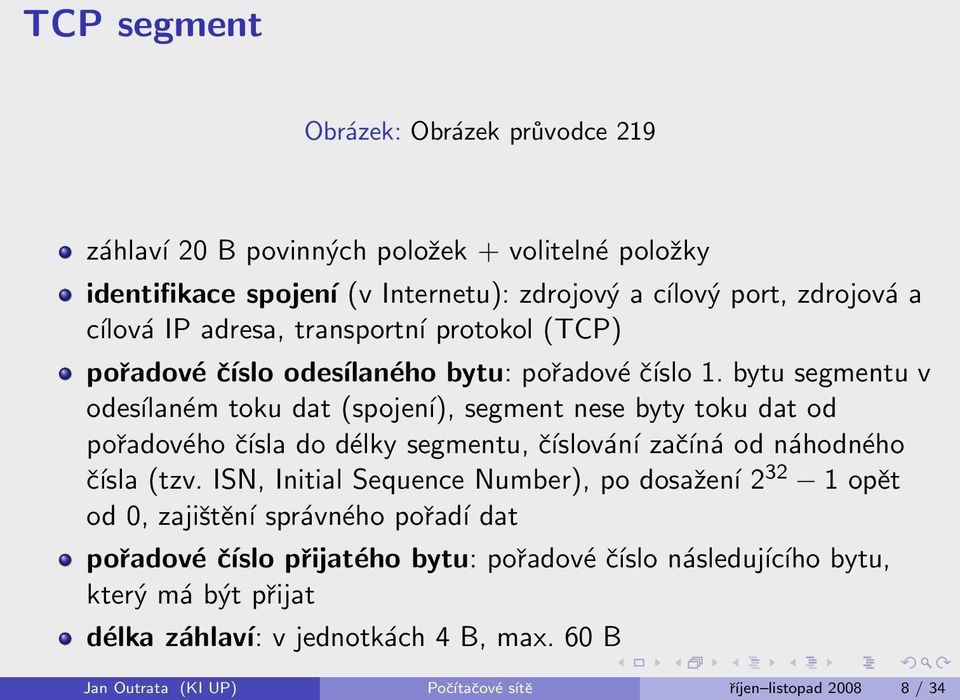 TCP segment

Obrázek: Obrázek průvodce 219

- záhlaví 20 B povinných položek + volitelné položky
- **identifikace spojení** (v Internetu): zdrojový a cílový port, zdrojová a cílová IP adresa, transportní protokol (TCP)
- **pořadové číslo odesílaného bytu**: pořadové číslo 1. bytu segmentu v odesílaném toku dat (spojení), segment nese byty toku dat od pořadového čísla do délky segmentu, číslování začíná od náhodného čísla (tzv. ISN, Initial Sequence Number), po dosažení $2^{32} - 1$ opět od 0, zajištění správného pořadí dat
- **pořadové číslo přijatého bytu**: pořadové číslo následujícího bytu, který má být přijat
- **délka záhlaví**: v jednotkách 4 B, max. 60 B

Jan Outrata (KI UP) Počítačové sítě říjen–listopad 2008 8 / 34